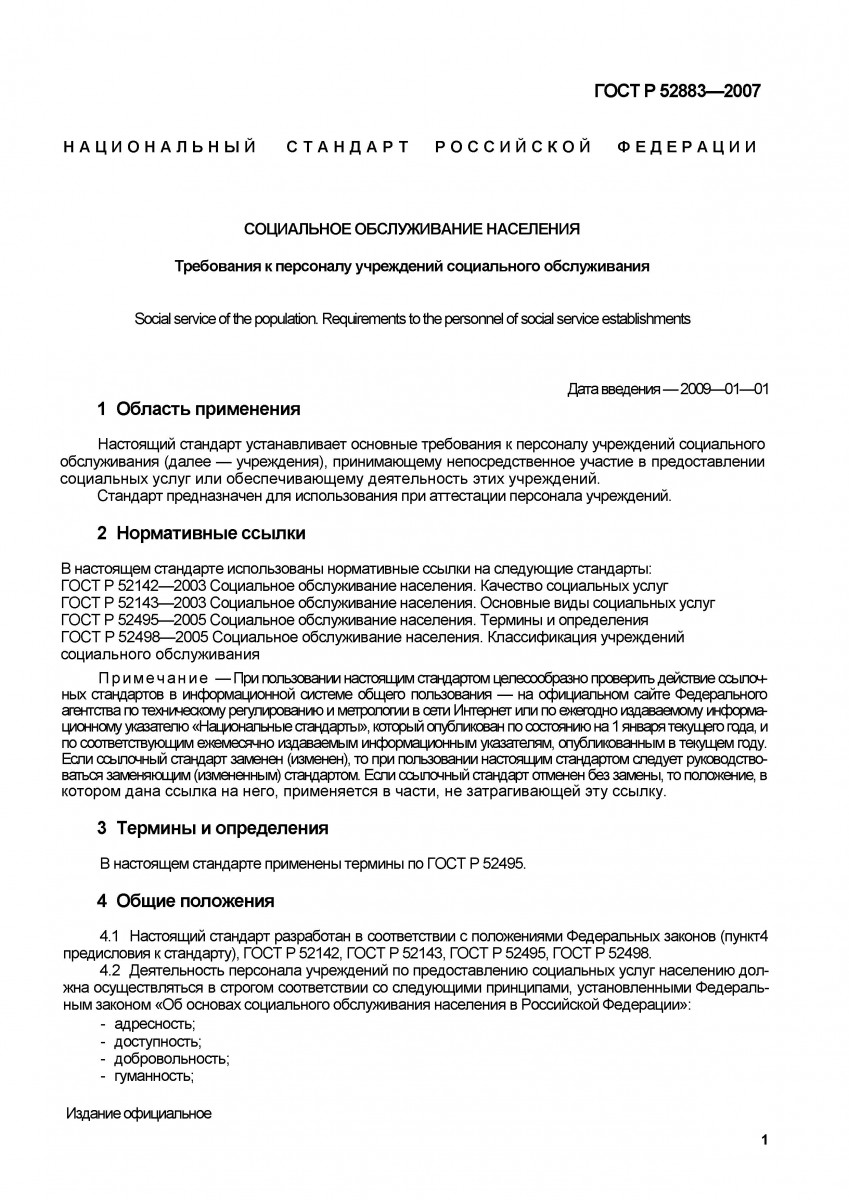 ГОСТ Р 52883—2007

НАЦИОНАЛЬНЫЙ СТАНДАРТ РОССИЙСКОЙ ФЕДЕРАЦИИ

СОЦИАЛЬНОЕ ОБСЛУЖИВАНИЕ НАСЕЛЕНИЯ

Требования к персоналу учреждений социального обслуживания

Social service of the population. Requirements to the personnel of social service establishments

Дата введения — 2009—01—01

1 Область применения

Настоящий стандарт устанавливает основные требования к персоналу учреждений социального обслуживания (далее — учреждения), принимающему непосредственное участие в предоставлении социальных услуг или обеспечивающему деятельность этих учреждений.

Стандарт предназначен для использования при аттестации персонала учреждений.

2 Нормативные ссылки

В настоящем стандарте использованы нормативные ссылки на следующие стандарты:
ГОСТ Р 52142—2003 Социальное обслуживание населения. Качество социальных услуг
ГОСТ Р 52143—2003 Социальное обслуживание населения. Основные виды социальных услуг
ГОСТ Р 52495—2005 Социальное обслуживание населения. Термины и определения
ГОСТ Р 52498—2005 Социальное обслуживание населения. Классификация учреждений социального обслуживания

Примечание — При пользовании настоящим стандартом целесообразно проверить действие ссылочных стандартов в информационной системе общего пользования — на официальном сайте Федерального агентства по техническому регулированию и метрологии в сети Интернет или по ежегодно издаваемому информационному указателю «Национальные стандарты», который опубликован по состоянию на 1 января текущего года, и по соответствующим ежемесячно издаваемым информационным указателям, опубликованным в текущем году. Если ссылочный стандарт заменен (изменен), то при пользовании настоящим стандартом следует руководствоваться заменяющим (измененным) стандартом. Если ссылочный стандарт отменен без замены, то положение, в котором дана ссылка на него, применяется в части, не затрагивающей эту ссылку.

3 Термины и определения

В настоящем стандарте применены термины по ГОСТ Р 52495.

4 Общие положения

4.1 Настоящий стандарт разработан в соответствии с положениями Федеральных законов (пункт4 предисловия к стандарту), ГОСТ Р 52142, ГОСТ Р 52143, ГОСТ Р 52495, ГОСТ Р 52498.

4.2 Деятельность персонала учреждений по предоставлению социальных услуг населению должна осуществляться в строгом соответствии со следующими принципами, установленными Федеральным законом «Об основах социального обслуживания населения в Российской Федерации»:
- адресность;
- доступность;
- добровольность;
- гуманность;

Издание официальное

1